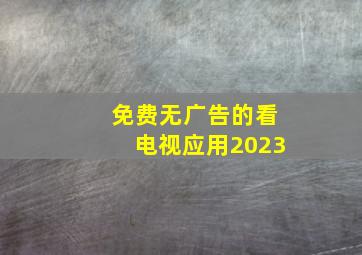 免费无广告的看电视应用2023